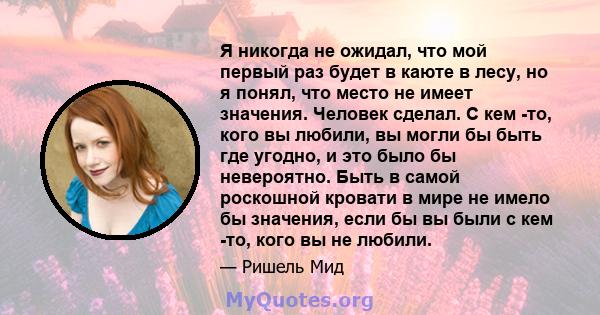 Я никогда не ожидал, что мой первый раз будет в каюте в лесу, но я понял, что место не имеет значения. Человек сделал. С кем -то, кого вы любили, вы могли бы быть где угодно, и это было бы невероятно. Быть в самой роскошной кровати в мире не имело бы значения, если бы вы были с кем -то, кого вы не любили.

— Ришель Мид

MyQuotes.org